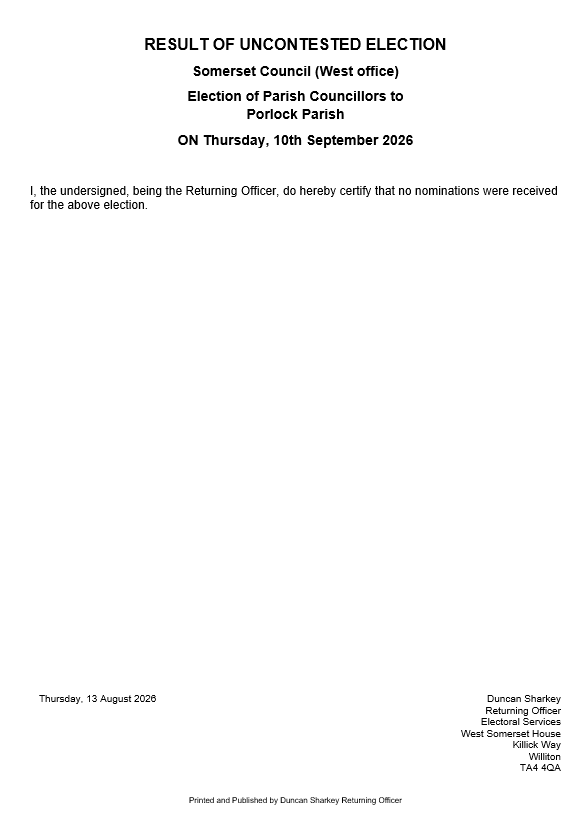 RESULT OF UNCONTESTED ELECTION

Somerset Council (West office)

Election of Parish Councillors to
Porlock Parish

ON Thursday, 10th September 2026

I, the undersigned, being the Returning Officer, do hereby certify that no nominations were received for the above election.

Thursday, 13 August 2026

Duncan Sharkey
Returning Officer
Electoral Services
West Somerset House
Killick Way
Williton
TA4 4QA

Printed and Published by Duncan Sharkey Returning Officer